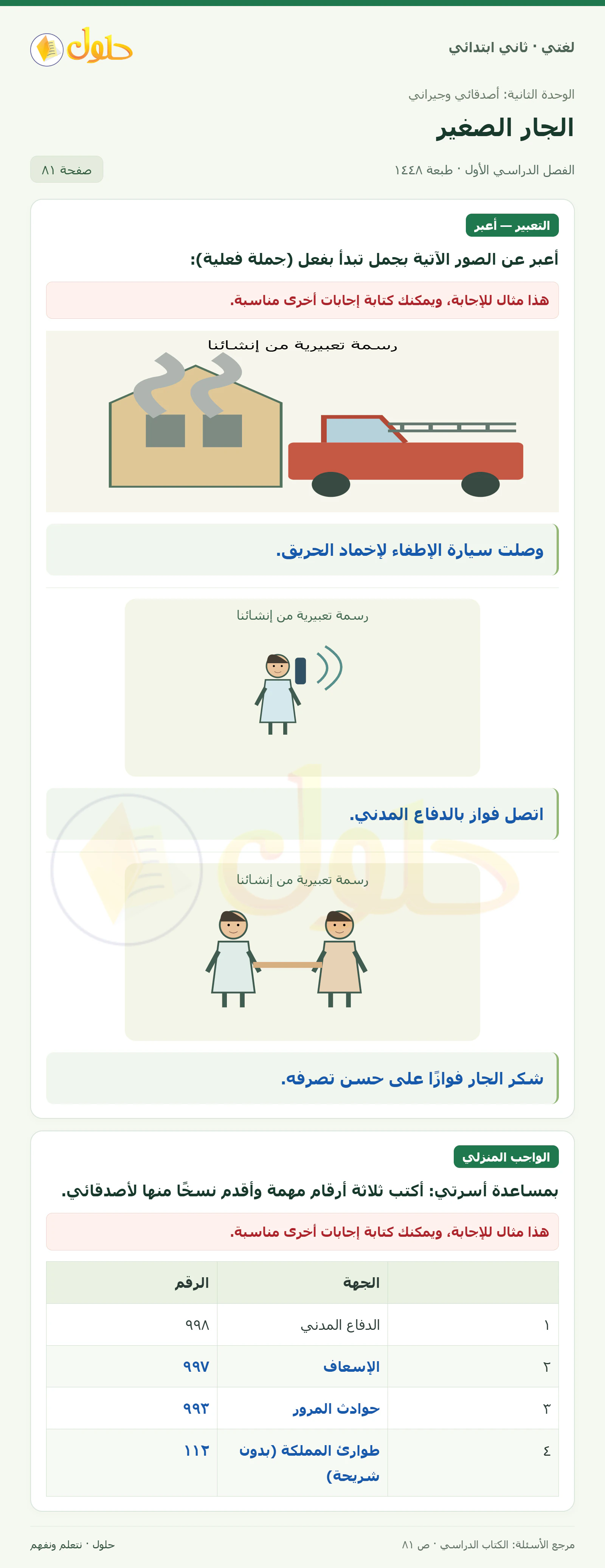 لغتي · ثاني ابتدائي

حلول

الوحدة الثانية: أصدقائي وجيراني

الجار الصغير

الفصل الدراسي الأول · طبعة ١٤٤٨

صفحة ٨١

التعبير — أعبر

أعبر عن الصور الآتية بجمل تبدأ بفعل (جملة فعلية):

هذا مثال للإجابة، ويمكنك كتابة إجابات أخرى مناسبة.

رسمة تعبيرية من إنشائنا

وصلت سيارة الإطفاء لإخماد الحريق.

رسمة تعبيرية من إنشائنا

اتصل فواز بالدفاع المدني.

رسمة تعبيرية من إنشائنا

شكر الجار فوازًا على حسن تصرفه.

الواجب المنزلي

بمساعدة أسرتي: أكتب ثلاثة أرقام مهمة وأقدم نسخًا منها لأصدقائي.

هذا مثال للإجابة، ويمكنك كتابة إجابات أخرى مناسبة.

| | الجهة | الرقم |
|---|---|---|
| ١ | الدفاع المدني | ٩٩٨ |
| ٢ | الإسعاف | ٩٩٧ |
| ٣ | حوادث المرور | ٩٩٣ |
| ٤ | طوارئ المملكة (بدون شريحة) | ١١٢ |

مرجع الأسئلة: الكتاب الدراسي · ص ٨١

حلول · نتعلم ونفهم